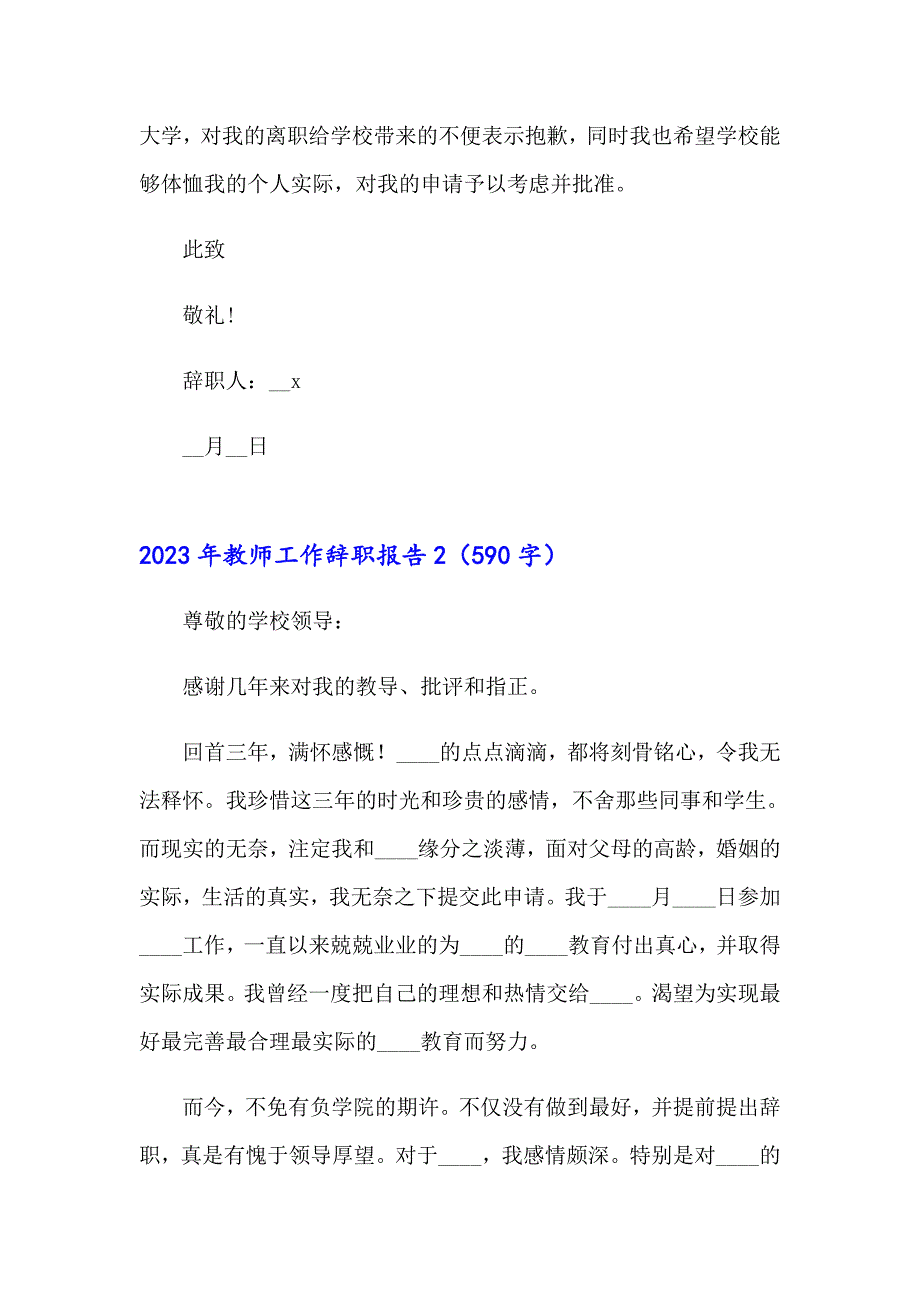 大学，对我的离职给学校带来的不便表示抱歉，同时我也希望学校能够体恤我的个人实际，对我的申请予以考虑并批准。

此致

敬礼！

辞职人：__x

__月__日

2023年教师工作辞职报告2（590字）

尊敬的学校领导：

感谢几年来对我的教导、批评和指正。

回首三年，满怀感慨！____的点点滴滴，都将刻骨铭心，令我无法释怀。我珍惜这三年的时光和珍贵的感情，不舍那些同事和学生。而现实的无奈，注定我和____缘分之淡薄，面对父母的高龄，婚姻的实际，生活的真实，我无奈之下提交此申请。我于____月____日参加____工作，一直以来兢兢业业的为____的____教育付出真心，并取得实际成果。我曾经一度把自己的理想和热情交给____。渴望为实现最好最完善最合理最实际的____教育而努力。

而今，不免有负学院的期许。不仅没有做到最好，并提前提出辞职，真是有愧于领导厚望。对于____，我感情颇深。特别是对____的